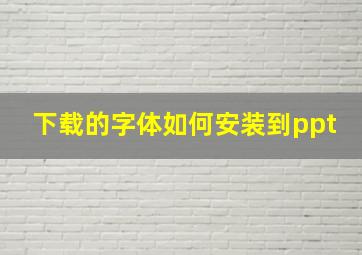 下载的字体如何安装到ppt